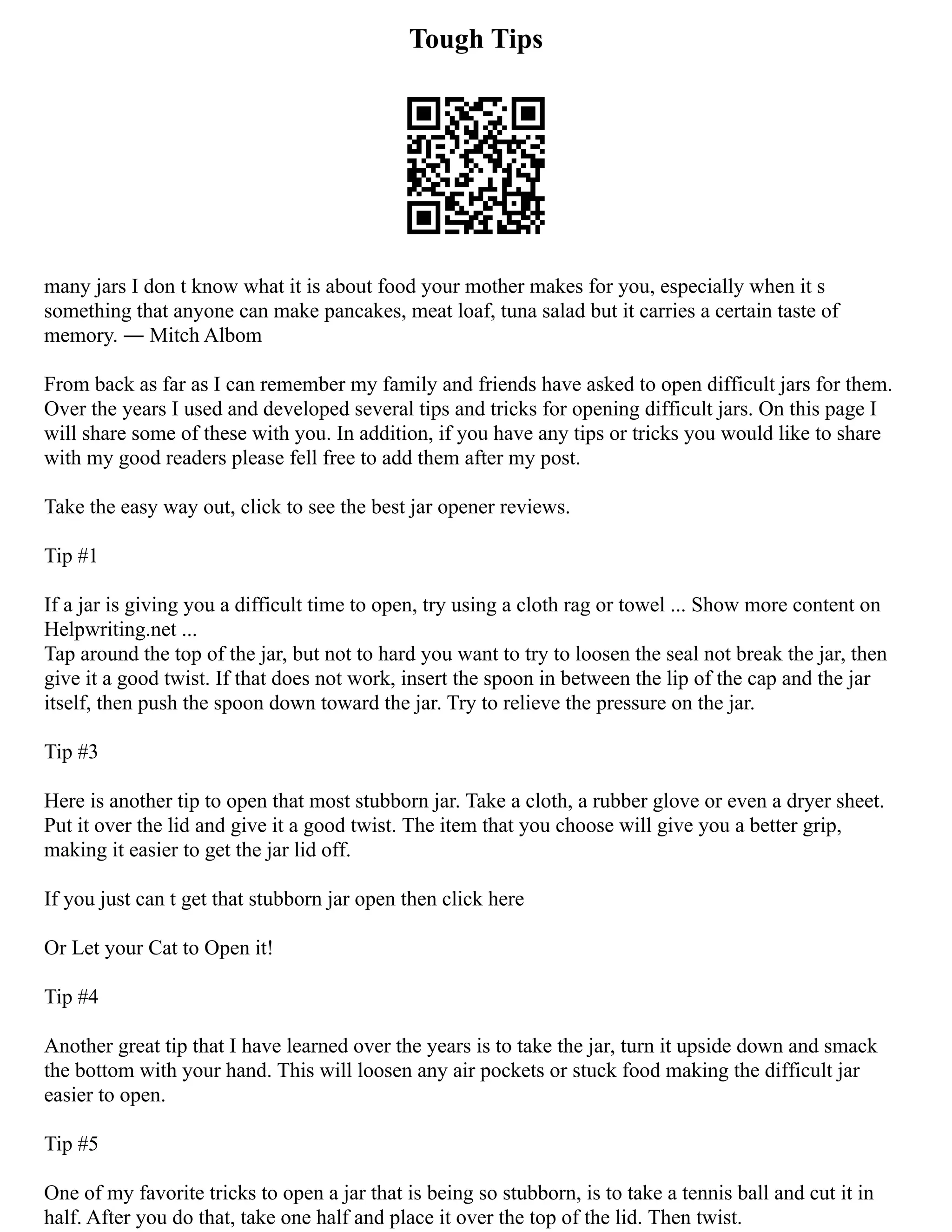 Tough Tips

many jars I don t know what it is about food your mother makes for you, especially when it s something that anyone can make pancakes, meat loaf, tuna salad but it carries a certain taste of memory. ― Mitch Albom

From back as far as I can remember my family and friends have asked to open difficult jars for them. Over the years I used and developed several tips and tricks for opening difficult jars. On this page I will share some of these with you. In addition, if you have any tips or tricks you would like to share with my good readers please fell free to add them after my post.

Take the easy way out, click to see the best jar opener reviews.

Tip #1

If a jar is giving you a difficult time to open, try using a cloth rag or towel ... Show more content on Helpwriting.net ...
Tap around the top of the jar, but not to hard you want to try to loosen the seal not break the jar, then give it a good twist. If that does not work, insert the spoon in between the lip of the cap and the jar itself, then push the spoon down toward the jar. Try to relieve the pressure on the jar.

Tip #3

Here is another tip to open that most stubborn jar. Take a cloth, a rubber glove or even a dryer sheet. Put it over the lid and give it a good twist. The item that you choose will give you a better grip, making it easier to get the jar lid off.

If you just can t get that stubborn jar open then click here

Or Let your Cat to Open it!

Tip #4

Another great tip that I have learned over the years is to take the jar, turn it upside down and smack the bottom with your hand. This will loosen any air pockets or stuck food making the difficult jar easier to open.

Tip #5

One of my favorite tricks to open a jar that is being so stubborn, is to take a tennis ball and cut it in half. After you do that, take one half and place it over the top of the lid. Then twist.